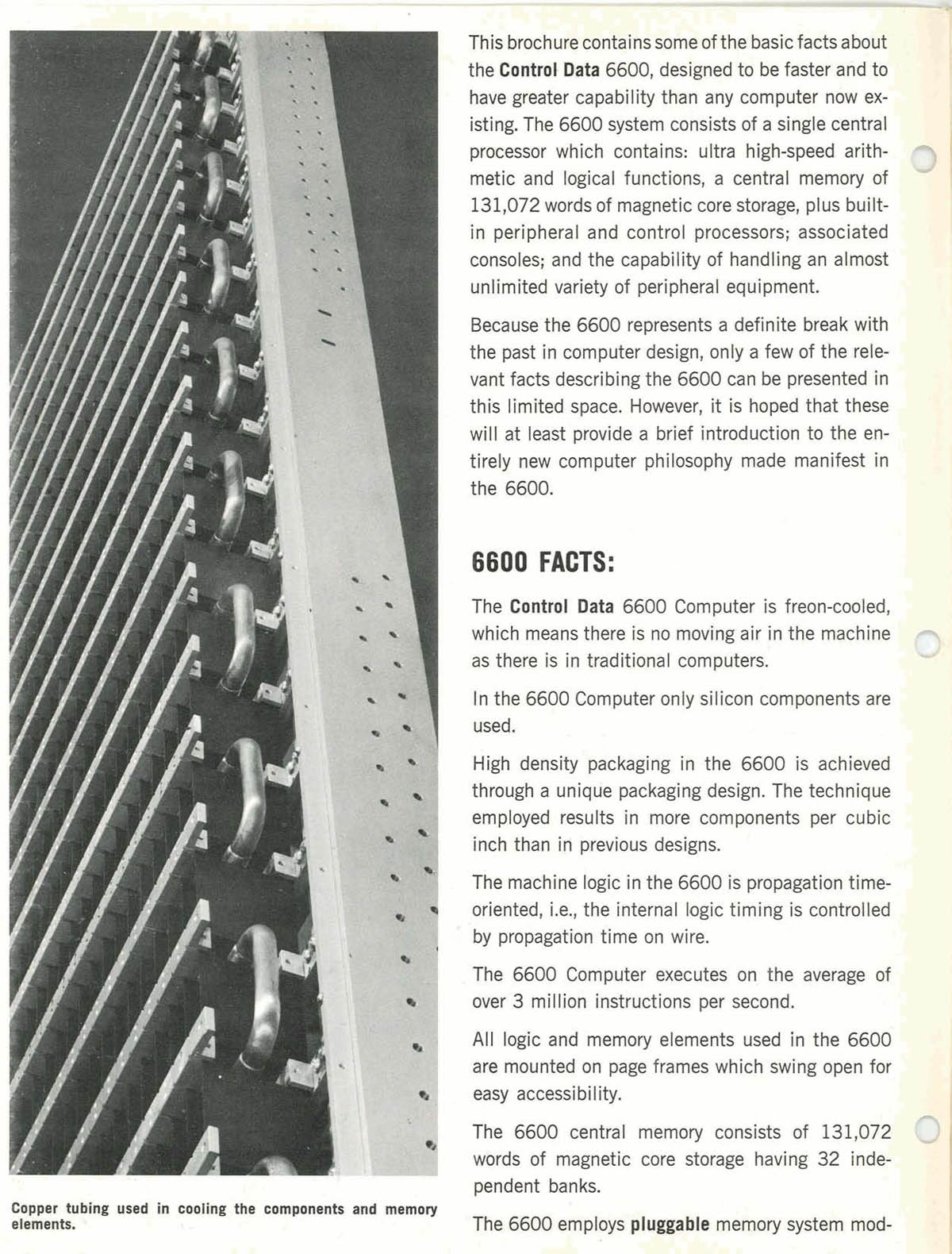 Copper tubing used in cooling the components and memory elements.

This brochure contains some of the basic facts about the Control Data 6600, designed to be faster and to have greater capability than any computer now existing. The 6600 system consists of a single central processor which contains: ultra high-speed arithmetic and logical functions, a central memory of 131,072 words of magnetic core storage, plus built-in peripheral and control processors; associated consoles; and the capability of handling an almost unlimited variety of peripheral equipment.

Because the 6600 represents a definite break with the past in computer design, only a few of the relevant facts describing the 6600 can be presented in this limited space. However, it is hoped that these will at least provide a brief introduction to the entirely new computer philosophy made manifest in the 6600.

6600 FACTS:

The Control Data 6600 Computer is freon-cooled, which means there is no moving air in the machine as there is in traditional computers.

In the 6600 Computer only silicon components are used.

High density packaging in the 6600 is achieved through a unique packaging design. The technique employed results in more components per cubic inch than in previous designs.

The machine logic in the 6600 is propagation time-oriented, i.e., the internal logic timing is controlled by propagation time on wire.

The 6600 Computer executes on the average of over 3 million instructions per second.

All logic and memory elements used in the 6600 are mounted on page frames which swing open for easy accessibility.

The 6600 central memory consists of 131,072 words of magnetic core storage having 32 independent banks.

The 6600 employs pluggable memory system mod-